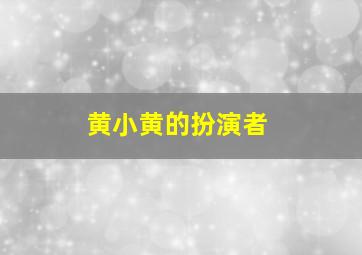 黄小黄的扮演者